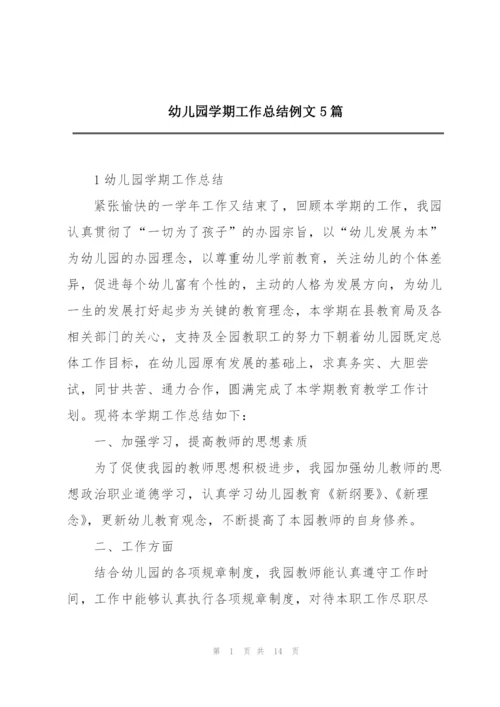 幼儿园学期工作总结例文 5 篇

1 幼儿园学期工作总结

紧张愉快的一学年工作又结束了，回顾本学期的工作，我园认真贯彻了“一切为了孩子”的办园宗旨，以“幼儿发展为本”为幼儿园的办园理念，以尊重幼儿学前教育，关注幼儿的个体差异，促进每个幼儿富有个性的，主动的人格为发展方向，为幼儿一生的发展打好起步为关键的教育理念，本学期在县教育局及各相关部门的关心，支持及全园教职工的努力下朝着幼儿园既定总体工作目标，在幼儿园原有发展的基础上，求真务实、大胆尝试，同甘共苦、通力合作，圆满完成了本学期教育教学工作计划。现将本学期工作总结如下：

一、加强学习，提高教师的思想素质

为了促使我园的教师思想积极进步，我园加强幼儿教师的思想政治职业道德学习，认真学习幼儿园教育《新纲要》、《新理念》，更新幼儿教育观念，不断提高了本园教师的自身修养。

二、工作方面

结合幼儿园的各项规章制度，我园教师能认真遵守工作时间，工作中能够认真执行各项规章制度，对待本职工作尽职尽

第 1 页 共 14 页